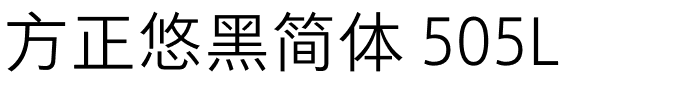 方正悠黑简体 505L